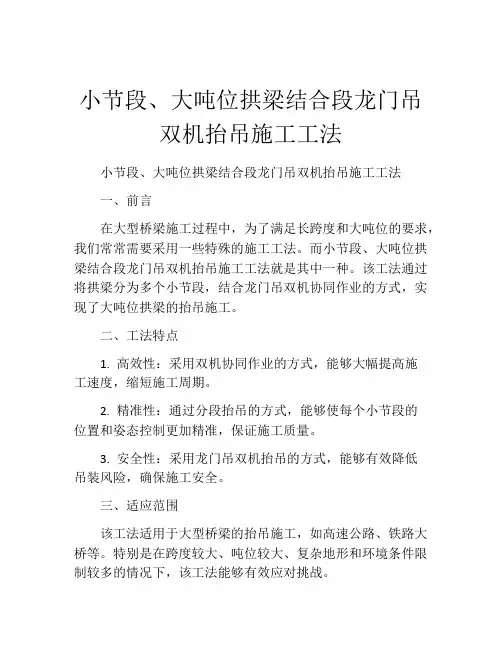 小节段、大吨位拱梁结合段龙门吊双机抬吊施工工法

小节段、大吨位拱梁结合段龙门吊双机抬吊施工工法

一、前言

在大型桥梁施工过程中，为了满足长跨度和大吨位的要求，我们常常需要采用一些特殊的施工工法。而小节段、大吨位拱梁结合段龙门吊双机抬吊施工工法就是其中一种。该工法通过将拱梁分为多个小节段，结合龙门吊双机协同作业的方式，实现了大吨位拱梁的抬吊施工。

二、工法特点

1. 高效性：采用双机协同作业的方式，能够大幅提高施工速度，缩短施工周期。

2. 精准性：通过分段抬吊的方式，能够使每个小节段的位置和姿态控制更加精准，保证施工质量。

3. 安全性：采用龙门吊双机抬吊的方式，能够有效降低吊装风险，确保施工安全。

三、适应范围

该工法适用于大型桥梁的抬吊施工，如高速公路、铁路大桥等。特别是在跨度较大、吨位较大、复杂地形和环境条件限制较多的情况下，该工法能够有效应对挑战。